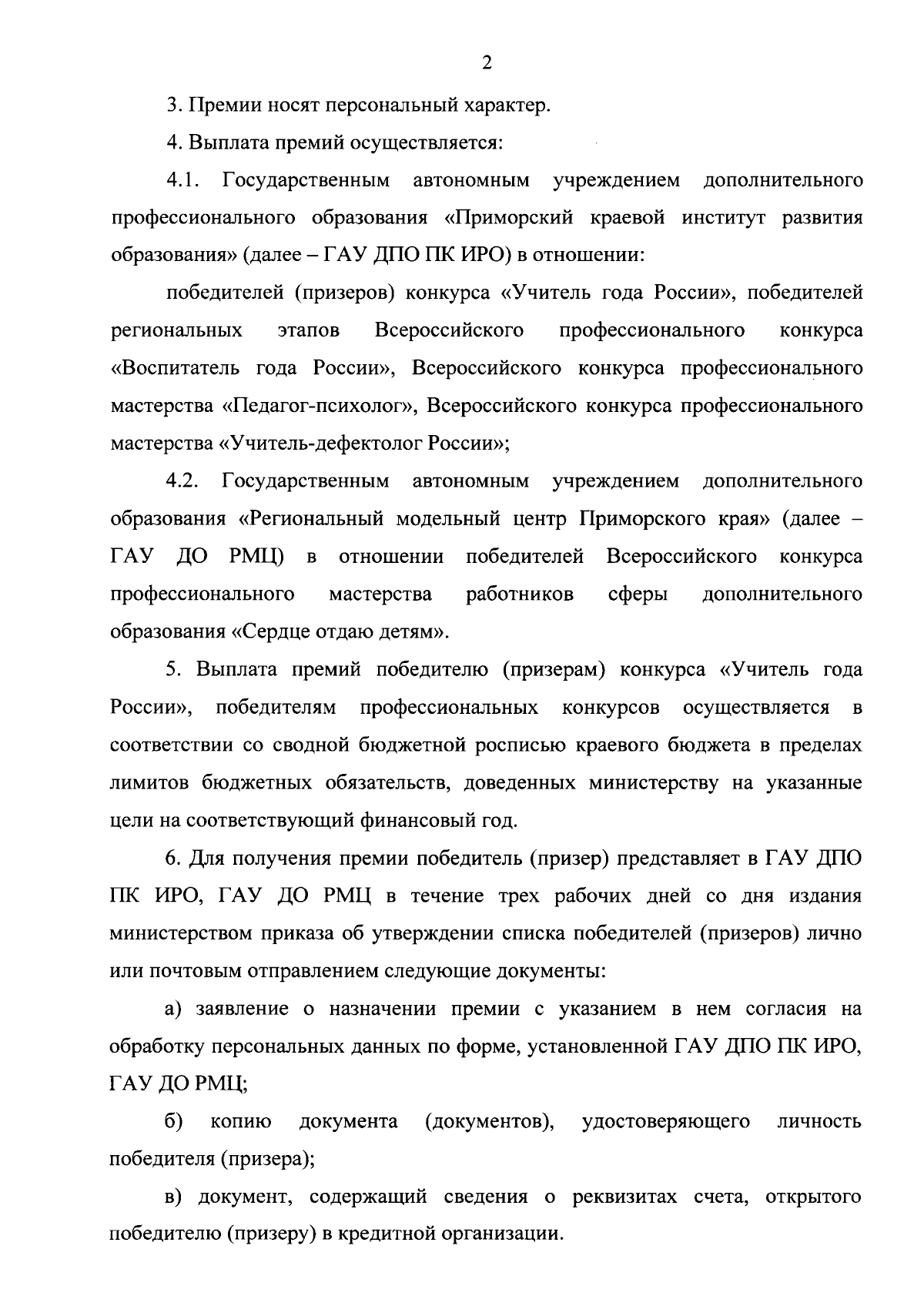 2

3. Премии носят персональный характер.

4. Выплата премий осуществляется:

4.1. Государственным автономным учреждением дополнительного профессионального образования «Приморский краевой институт развития образования» (далее – ГАУ ДПО ПК ИРО) в отношении:

победителей (призеров) конкурса «Учитель года России», победителей региональных этапов Всероссийского профессионального конкурса «Воспитатель года России», Всероссийского конкурса профессионального мастерства «Педагог-психолог», Всероссийского конкурса профессионального мастерства «Учитель-дефектолог России»;

4.2. Государственным автономным учреждением дополнительного образования «Региональный модельный центр Приморского края» (далее – ГАУ ДО РМЦ) в отношении победителей Всероссийского конкурса профессионального мастерства работников сферы дополнительного образования «Сердце отдаю детям».

5. Выплата премий победителю (призерам) конкурса «Учитель года России», победителям профессиональных конкурсов осуществляется в соответствии со сводной бюджетной росписью краевого бюджета в пределах лимитов бюджетных обязательств, доведенных министерству на указанные цели на соответствующий финансовый год.

6. Для получения премии победитель (призер) представляет в ГАУ ДПО ПК ИРО, ГАУ ДО РМЦ в течение трех рабочих дней со дня издания министерством приказа об утверждении списка победителей (призеров) лично или почтовым отправлением следующие документы:

а) заявление о назначении премии с указанием в нем согласия на обработку персональных данных по форме, установленной ГАУ ДПО ПК ИРО, ГАУ ДО РМЦ;

б) копию документа (документов), удостоверяющего личность победителя (призера);

в) документ, содержащий сведения о реквизитах счета, открытого победителю (призеру) в кредитной организации.